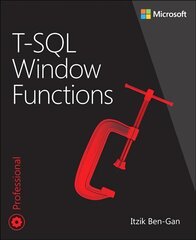 Microsoft

T-SQL Window Functions

Professional

Itzik Ben-Gan